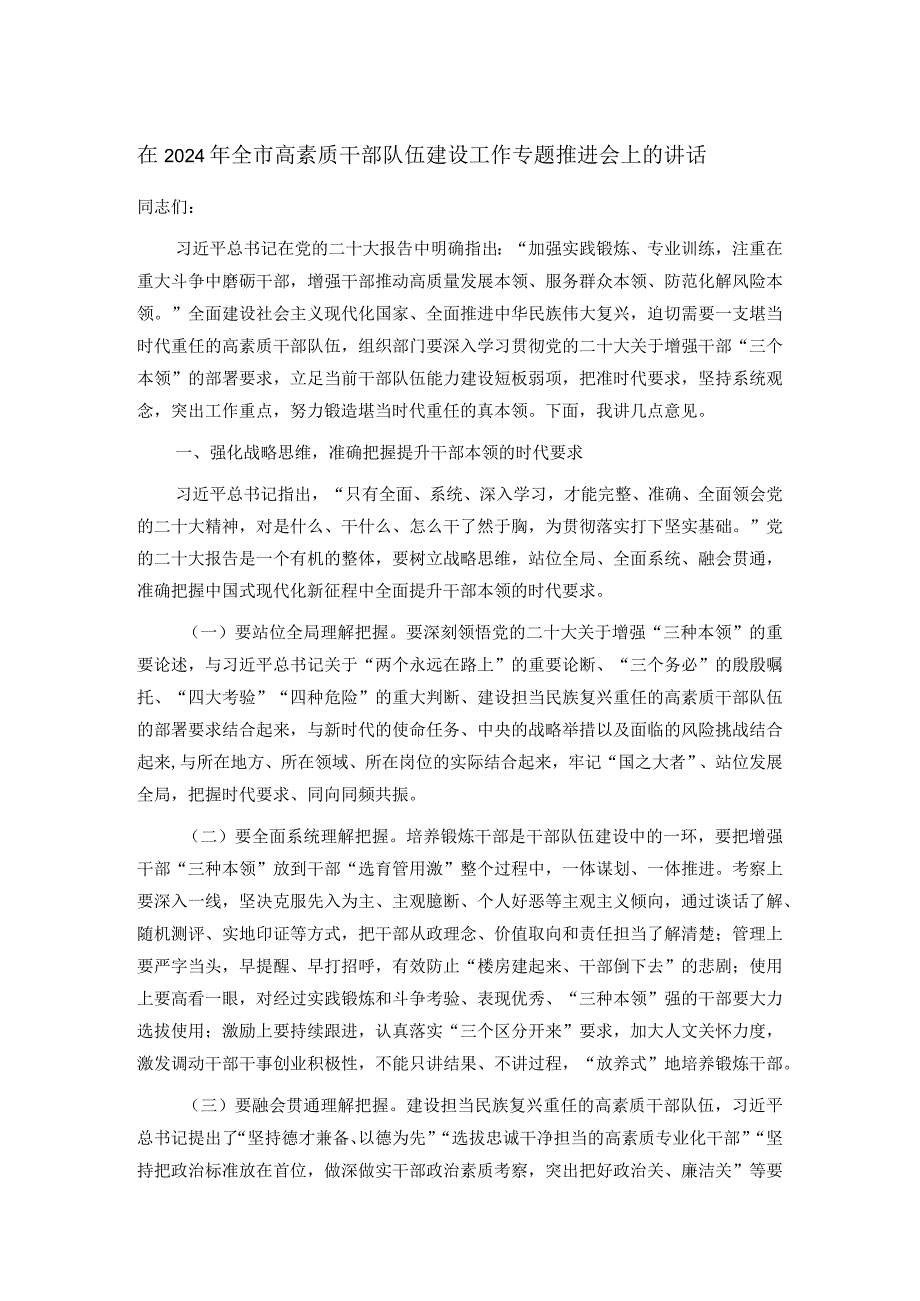 在2024年全市高素质干部队伍建设工作专题推进会上的讲话

同志们：

习近平总书记在党的二十大报告中明确指出：“加强实践锻炼、专业训练，注重在重大斗争中磨砺干部，增强干部推动高质量发展本领、服务群众本领、防范化解风险本领。”全面建设社会主义现代化国家、全面推进中华民族伟大复兴，迫切需要一支堪当时代重任的高素质干部队伍，组织部门要深入学习贯彻党的二十大关于增强干部“三个本领”的部署要求，立足当前干部队伍能力建设短板弱项，把准时代要求，坚持系统观念，突出工作重点，努力锻造堪当时代重任的真本领。下面，我讲几点意见。

一、强化战略思维，准确把握提升干部本领的时代要求

习近平总书记指出，“只有全面、系统、深入学习，才能完整、准确、全面领会党的二十大精神，对是什么、干什么、怎么干了然于胸，为贯彻落实打下坚实基础。”党的二十大报告是一个有机的整体，要树立战略思维，站位全局、全面系统、融会贯通，准确把握中国式现代化新征程中全面提升干部本领的时代要求。

（一）要站位全局理解把握。要深刻领悟党的二十大关于增强“三种本领”的重要论述，与习近平总书记关于“两个永远在路上”的重要论断、“三个务必”的殷殷嘱托、“四大考验”“四种危险”的重大判断、建设担当民族复兴重任的高素质干部队伍的部署要求结合起来，与新时代的使命任务、中央的战略举措以及面临的风险挑战结合起来，与所在地方、所在领域、所在岗位的实际结合起来，牢记“国之大者”、站位发展全局，把握时代要求、同向同频共振。

（二）要全面系统理解把握。培养锻炼干部是干部队伍建设中的一环，要把增强干部“三种本领”放到干部“选育管用激”整个过程中，一体谋划、一体推进。考察上要深入一线，坚决克服先入为主、主观臆断、个人好恶等主观主义倾向，通过谈话了解、随机测评、实地印证等方式，把干部从政理念、价值取向和责任担当了解清楚；管理上要严字当头，早提醒、早打招呼，有效防止“楼房建起来、干部倒下去”的悲剧；使用上要高看一眼，对经过实践锻炼和斗争考验、表现优秀、“三种本领”强的干部要大力选拔使用；激励上要持续跟进，认真落实“三个区分开来”要求，加大人文关怀力度，激发调动干部干事创业积极性，不能只讲结果、不讲过程，“放养式”地培养锻炼干部。

（三）要融会贯通理解把握。建设担当民族复兴重任的高素质干部队伍，习近平总书记提出了“坚持德才兼备、以德为先”“选拔忠诚干净担当的高素质专业化干部”“坚持把政治标准放在首位，做深做实干部政治素质考察，突出把好政治关、廉洁关”等要